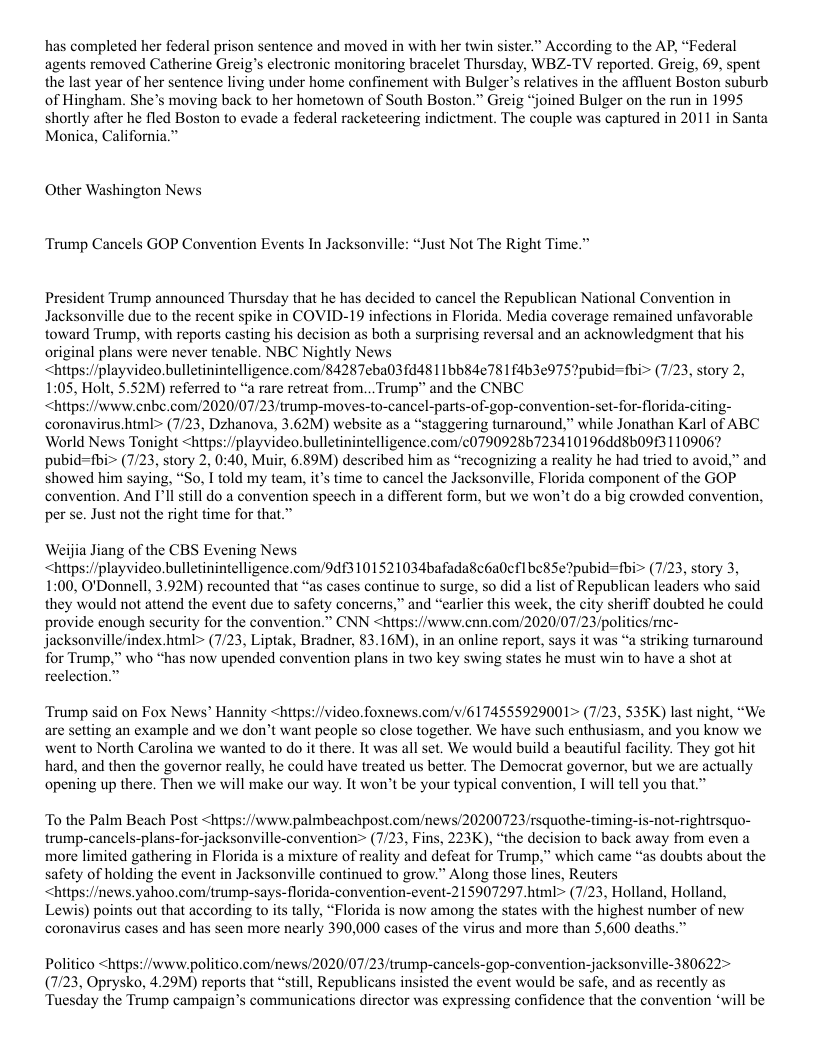 has completed her federal prison sentence and moved in with her twin sister.” According to the AP, “Federal agents removed Catherine Greig’s electronic monitoring bracelet Thursday, WBZ-TV reported. Greig, 69, spent the last year of her sentence living under home confinement with Bulger’s relatives in the affluent Boston suburb of Hingham. She’s moving back to her hometown of South Boston.” Greig “joined Bulger on the run in 1995 shortly after he fled Boston to evade a federal racketeering indictment. The couple was captured in 2011 in Santa Monica, California.”

Other Washington News

Trump Cancels GOP Convention Events In Jacksonville: “Just Not The Right Time.”

President Trump announced Thursday that he has decided to cancel the Republican National Convention in Jacksonville due to the recent spike in COVID-19 infections in Florida. Media coverage remained unfavorable toward Trump, with reports casting his decision as both a surprising reversal and an acknowledgment that his original plans were never tenable. NBC Nightly News <https://playvideo.bulletinintelligence.com/84287eba03fd4811bb84e781f4b3e975?pubid=fbi> (7/23, story 2, 1:05, Holt, 5.52M) referred to “a rare retreat from...Trump” and the CNBC <https://www.cnbc.com/2020/07/23/trump-moves-to-cancel-parts-of-gop-convention-set-for-florida-citing-coronavirus.html> (7/23, Dzhanova, 3.62M) website as a “staggering turnaround,” while Jonathan Karl of ABC World News Tonight <https://playvideo.bulletinintelligence.com/c0790928b723410196dd8b09f3110906?pubid=fbi> (7/23, story 2, 0:40, Muir, 6.89M) described him as “recognizing a reality he had tried to avoid,” and showed him saying, “So, I told my team, it’s time to cancel the Jacksonville, Florida component of the GOP convention. And I’ll still do a convention speech in a different form, but we won’t do a big crowded convention, per se. Just not the right time for that.”

Weijia Jiang of the CBS Evening News <https://playvideo.bulletinintelligence.com/9df3101521034bafada8c6a0cf1bc85e?pubid=fbi> (7/23, story 3, 1:00, O'Donnell, 3.92M) recounted that “as cases continue to surge, so did a list of Republican leaders who said they would not attend the event due to safety concerns,” and “earlier this week, the city sheriff doubted he could provide enough security for the convention.” CNN <https://www.cnn.com/2020/07/23/politics/rnc-jacksonville/index.html> (7/23, Liptak, Bradner, 83.16M), in an online report, says it was “a striking turnaround for Trump,” who “has now upended convention plans in two key swing states he must win to have a shot at reelection.”

Trump said on Fox News’ Hannity <https://video.foxnews.com/v/6174555929001> (7/23, 535K) last night, “We are setting an example and we don’t want people so close together. We have such enthusiasm, and you know we went to North Carolina we wanted to do it there. It was all set. We would build a beautiful facility. They got hit hard, and then the governor really, he could have treated us better. The Democrat governor, but we are actually opening up there. Then we will make our way. It won’t be your typical convention, I will tell you that.”

To the Palm Beach Post <https://www.palmbeachpost.com/news/20200723/rsquothe-timing-is-not-rightrsquo-trump-cancels-plans-for-jacksonville-convention> (7/23, Fins, 223K), “the decision to back away from even a more limited gathering in Florida is a mixture of reality and defeat for Trump,” which came “as doubts about the safety of holding the event in Jacksonville continued to grow.” Along those lines, Reuters <https://news.yahoo.com/trump-says-florida-convention-event-215907297.html> (7/23, Holland, Holland, Lewis) points out that according to its tally, “Florida is now among the states with the highest number of new coronavirus cases and has seen more nearly 390,000 cases of the virus and more than 5,600 deaths.”

Politico <https://www.politico.com/news/2020/07/23/trump-cancels-gop-convention-jacksonville-380622> (7/23, Oprysko, 4.29M) reports that “still, Republicans insisted the event would be safe, and as recently as Tuesday the Trump campaign’s communications director was expressing confidence that the convention ‘will be